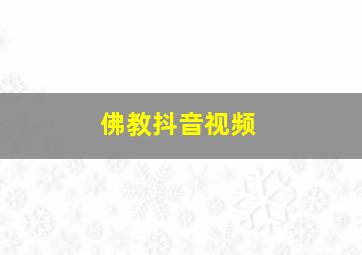 佛教抖音视频